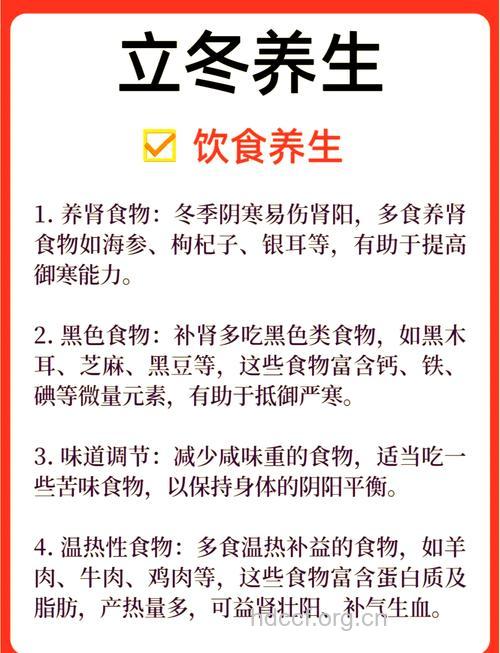 立冬养生

饮食养生

1. 养肾食物：冬季阴寒易伤肾阳，多食养肾食物如海参、枸杞子、银耳等，有助于提高御寒能力。

2. 黑色食物：补肾多吃黑色类食物，如黑木耳、芝麻、黑豆等，这些食物富含钙、铁、碘等微量元素，有助于抵御严寒。

3. 味道调节：减少咸味重的食物，适当吃一些苦味食物，以保持身体的阴阳平衡。

4. 温热性食物：多食温热补益的食物，如羊肉、牛肉、鸡肉等，这些食物富含蛋白质及脂肪，产热量多，可益肾壮阳、补气生血。

hdccl.org.cn